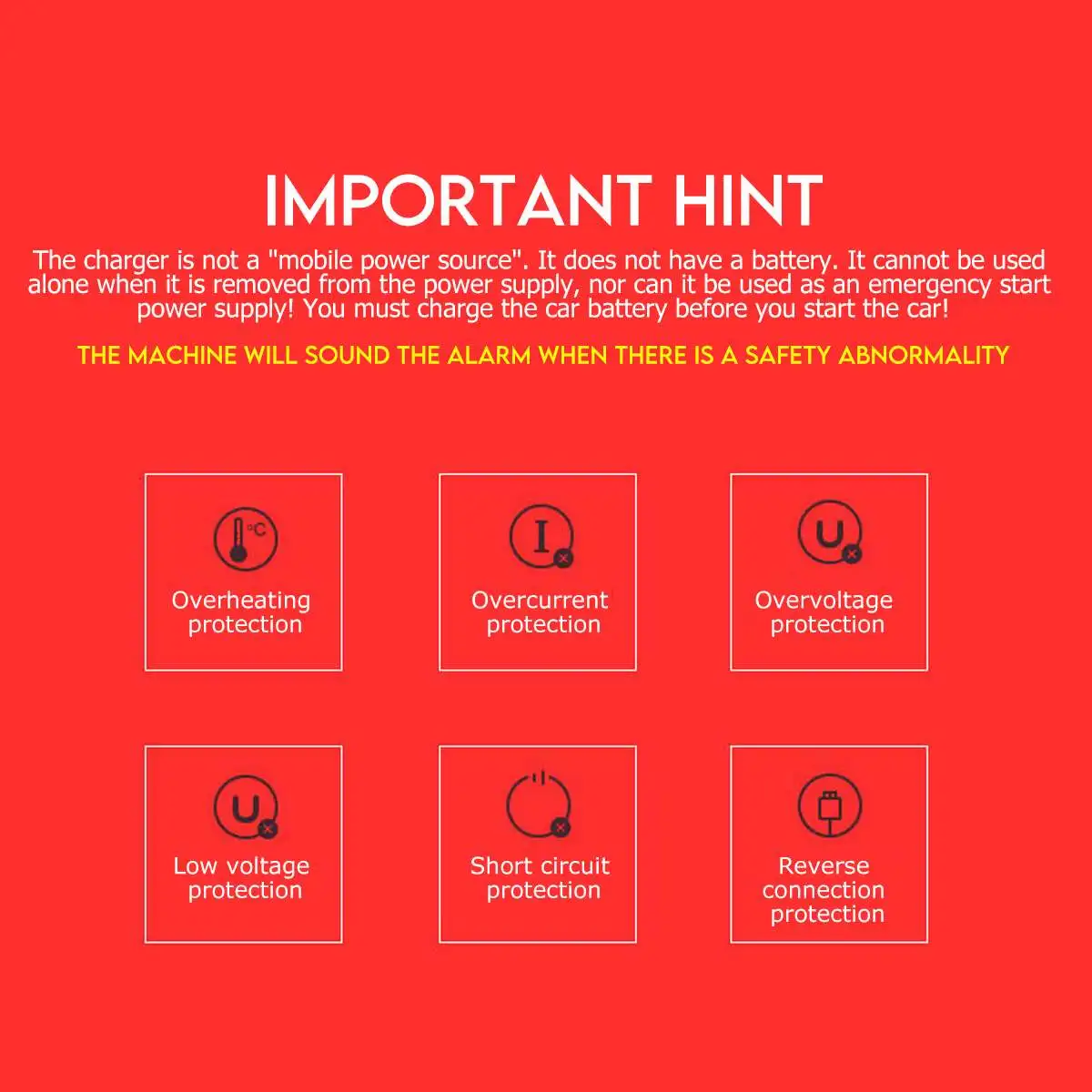 IMPORTANT HINT

The charger is not a "mobile power source". It does not have a battery. It cannot be used alone when it is removed from the power supply, nor can it be used as an emergency start power supply! You must charge the car battery before you start the car!

THE MACHINE WILL SOUND THE ALARM WHEN THERE IS A SAFETY ABNORMALITY

°C

Overheating protection

I

Overcurrent protection

U

Overvoltage protection

U

Low voltage protection

Short circuit protection

Reverse connection protection